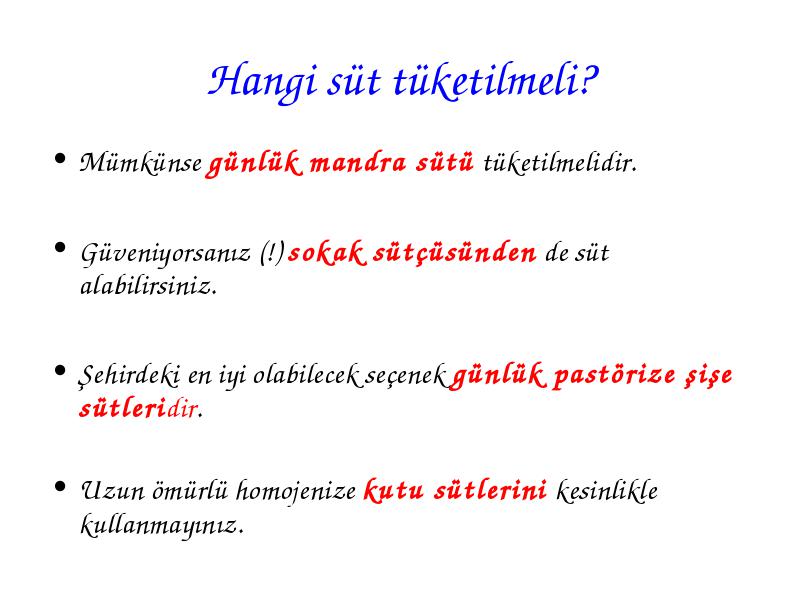 Hangi süt tüketilmeli?

• Mümkünse günlük mandra sütü tüketilmelidir.

• Güveniyorsanız (!) sokak sütçüsünden de süt alabilirsiniz.

• Şehirdeki en iyi olabilecek seçenek günlük pastörize şişe sütleridir.

• Uzun ömürlü homojenize kutu sütlerini kesinlikle kullanmayınız.